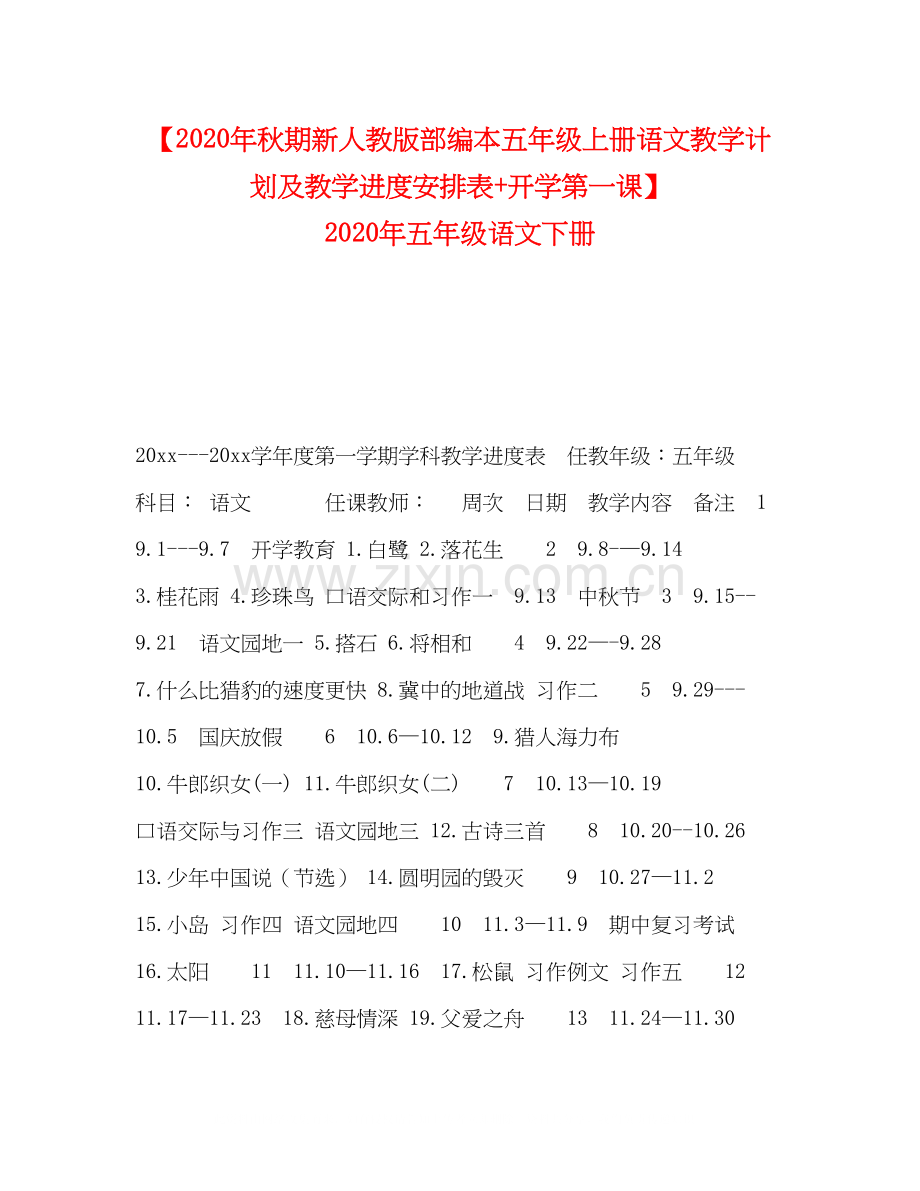 【2020年秋期新人教版部编本五年级上册语文教学计划及教学进度安排表+开学第一课】
2020年五年级语文下册

20xx---20xx学年度第一学期学科教学进度表 任教年级：五年级 科目： 语文 任课教师： 周次 日期 教学内容 备注 1 9.1---9.7 开学教育 1.白鹭 2.落花生 2 9.8-—9.14 3.桂花雨 4.珍珠鸟 口语交际和习作一 9.13 中秋节 3 9.15--9.21 语文园地一 5.搭石 6.将相和 4 9.22—-9.28 7.什么比猎豹的速度更快 8.冀中的地道战 习作二 5 9.29---10.5 国庆放假 6 10.6—10.12 9.猎人海力布 10.牛郎织女(一) 11.牛郎织女(二) 7 10.13—10.19 口语交际与习作三 语文园地三 12.古诗三首 8 10.20--10.26 13.少年中国说（节选） 14.圆明园的毁灭 9 10.27—11.2 15.小岛 习作四 语文园地四 10 11.3—11.9 期中复习考试 16.太阳 11 11.10—11.16 17.松鼠 习作例文 习作五 12 11.17—11.23 18.慈母情深 19.父爱之舟 13 11.24—11.30

www.zixin.com.cn